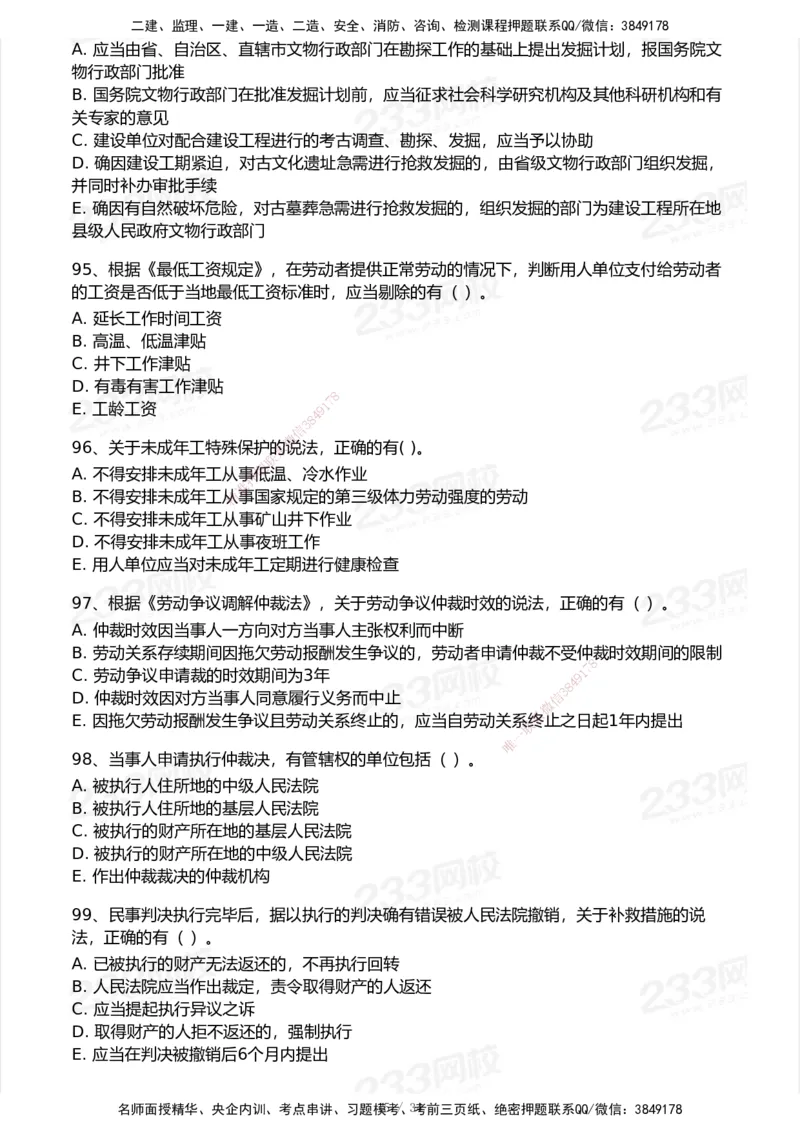 二建、监理、一建、一造、二造、安全、消防、咨询、检测课程押题联系QQ/微信：3849178

A. 应当由省、自治区、直辖市文物行政部门在勘探工作的基础上提出发掘计划，报国务院文物行政部门批准
B. 国务院文物行政部门在批准发掘计划前，应当征求社会科学研究机构及其他科研机构和有关专家的意见
C. 建设单位对配合建设工程进行的考古调查、勘探、发掘，应当予以协助
D. 确因建设工期紧迫，对古文化遗址急需进行抢救发掘的，由省级文物行政部门组织发掘，并同时补办审批手续
E. 确因有自然破坏危险，对古墓葬急需进行抢救发掘的，组织发掘的部门为建设工程所在地县级人民政府文物行政部门

95、根据《最低工资规定》，在劳动者提供正常劳动的情况下，判断用人单位支付给劳动者的工资是否低于当地最低工资标准时，应当剔除的有（ ）。
A. 延长工作时间工资
B. 高温、低温津贴
C. 井下工作津贴
D. 有毒有害工作津贴
E. 工龄工资

96、关于未成年工特殊保护的说法，正确的有( )。
A. 不得安排未成年工从事低温、冷水作业
B. 不得安排未成年工从事国家规定的第三级体力劳动强度的劳动
C. 不得安排未成年工从事矿山井下作业
D. 不得安排未成年工从事夜班工作
E. 用人单位应当对未成年工定期进行健康检查

97、根据《劳动争议调解仲裁法》，关于劳动争议仲裁时效的说法，正确的有（ ）。
A. 仲裁时效因当事人一方向对方当事人主张权利而中断
B. 劳动关系存续期间因拖欠劳动报酬发生争议的，劳动者申请仲裁不受仲裁时效期间的限制
C. 劳动争议申请裁的时效期间为3年
D. 仲裁时效因对方当事人同意履行义务而中止
E. 因拖欠劳动报酬发生争议且劳动关系终止的，应当自劳动关系终止之日起1年内提出

98、当事人申请执行仲裁决，有管辖权的单位包括（ ）。
A. 被执行人住所地的中级人民法院
B. 被执行人住所地的基层人民法院
C. 被执行的财产所在地的基层人民法院
D. 被执行的财产所在地的中级人民法院
E. 作出仲裁裁决的仲裁机构

99、民事判决执行完毕后，据以执行的判决确有错误被人民法院撤销，关于补救措施的说法，正确的有（ ）。
A. 已被执行的财产无法返还的，不再执行回转
B. 人民法院应当作出裁定，责令取得财产的人返还
C. 应当提起执行异议之诉
D. 取得财产的人拒不返还的，强制执行
E. 应当在判决被撤销后6个月内提出

名师面授精华、央企内训、考点串讲、习题模考、考前三页纸、绝密押题联系QQ/微信：3849178